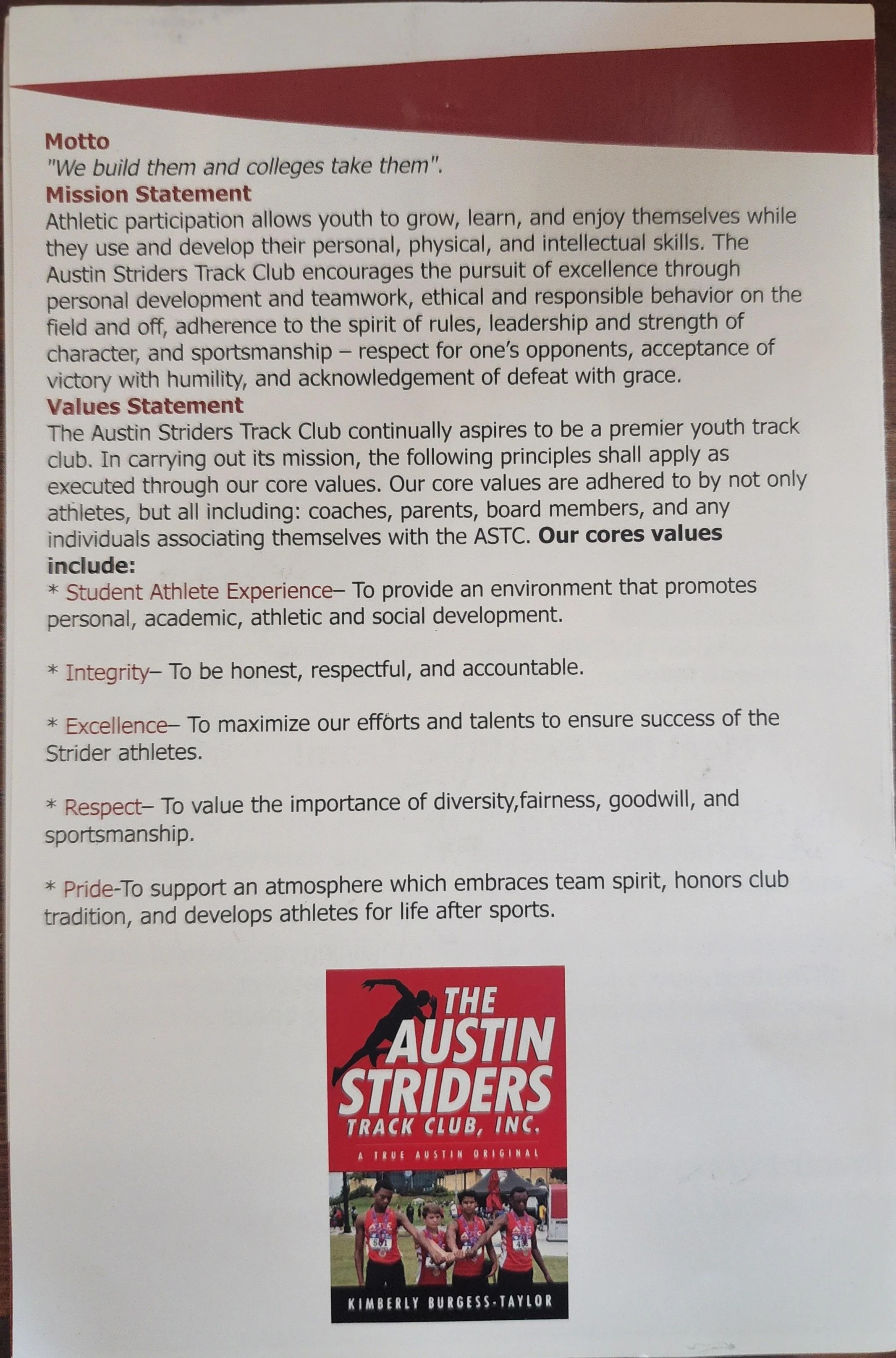 Motto
"We build them and colleges take them".
Mission Statement
Athletic participation allows youth to grow, learn, and enjoy themselves while they use and develop their personal, physical, and intellectual skills. The Austin Striders Track Club encourages the pursuit of excellence through personal development and teamwork, ethical and responsible behavior on the field and off, adherence to the spirit of rules, leadership and strength of character, and sportsmanship – respect for one's opponents, acceptance of victory with humility, and acknowledgement of defeat with grace.
Values Statement
The Austin Striders Track Club continually aspires to be a premier youth track club. In carrying out its mission, the following principles shall apply as executed through our core values. Our core values are adhered to by not only athletes, but all including: coaches, parents, board members, and any individuals associating themselves with the ASTC. Our cores values include:
* Student Athlete Experience– To provide an environment that promotes personal, academic, athletic and social development.

* Integrity– To be honest, respectful, and accountable.

* Excellence– To maximize our efforts and talents to ensure success of the Strider athletes.

* Respect– To value the importance of diversity,fairness, goodwill, and sportsmanship.

* Pride-To support an atmosphere which embraces team spirit, honors club tradition, and develops athletes for life after sports.

THE AUSTIN STRIDERS TRACK CLUB, INC.
A TRUE AUSTIN ORIGINAL
KIMBERLY BURGESS-TAYLOR